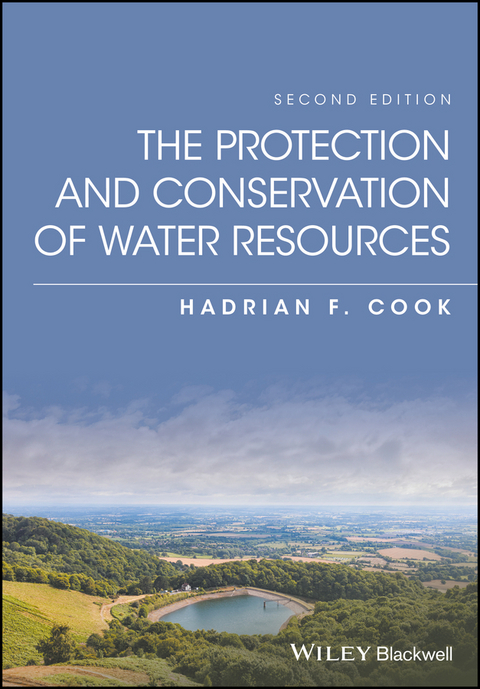 SECOND EDITION

THE PROTECTION AND CONSERVATION OF WATER RESOURCES

HADRIAN F. COOK

WILEY Blackwell